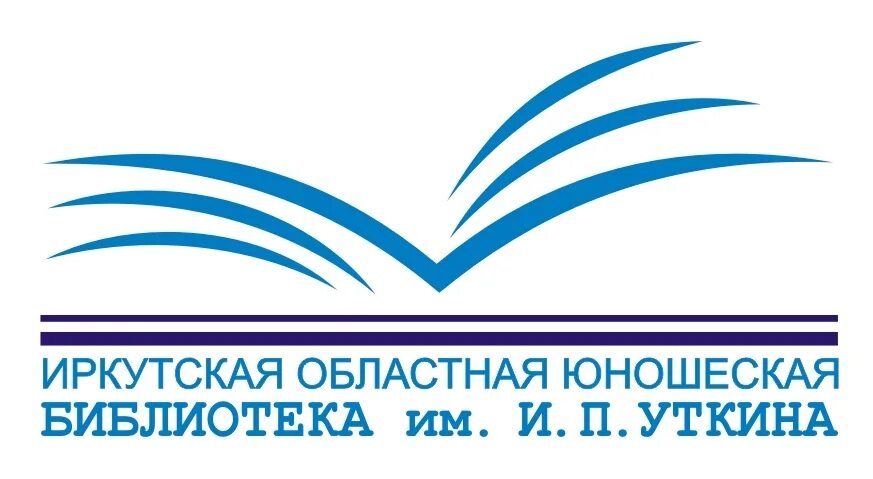 ИРКУТСКАЯ ОБЛАСТНАЯ ЮНОШЕСКАЯ
БИБЛИОТЕКА им. И.П.УТКИНА